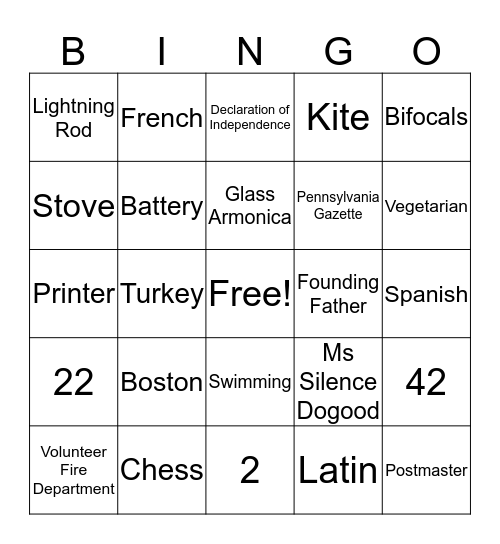 | B | I | N | G | O |
|---|---|---|---|---|
| Lightning Rod | French | Declaration of Independence | Kite | Bifocals |
| Stove | Battery | Glass Armonica | Pennsylvania Gazette | Vegetarian |
| Printer | Turkey | Free! | Founding Father | Spanish |
| 22 | Boston | Swimming | Ms Silence Dogood | 42 |
| Volunteer Fire Department | Chess | 2 | Latin | Postmaster |